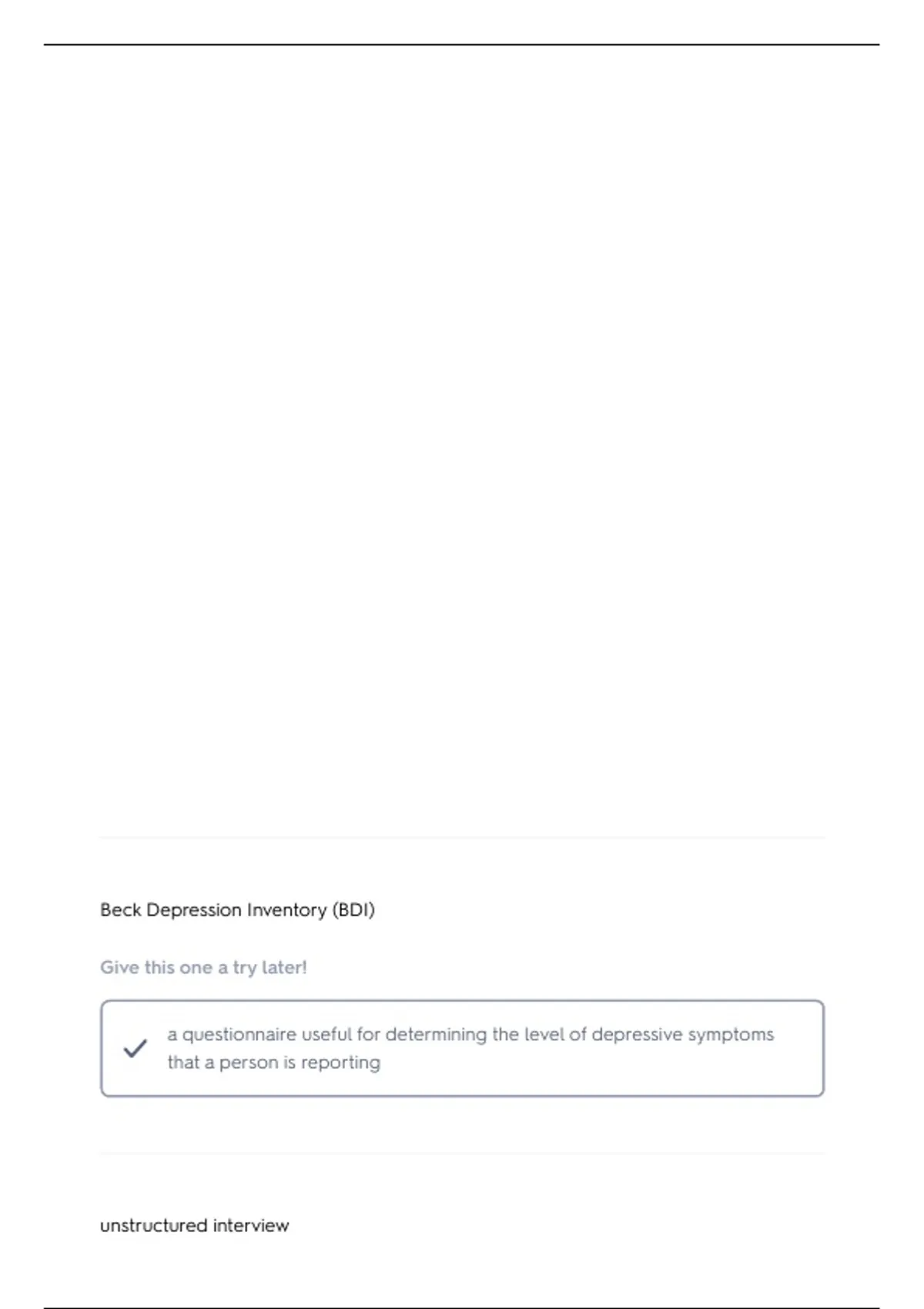 Beck Depression Inventory (BDI)

Give this one a try later!

a questionnaire useful for determining the level of depressive symptoms that a person is reporting

unstructured interview